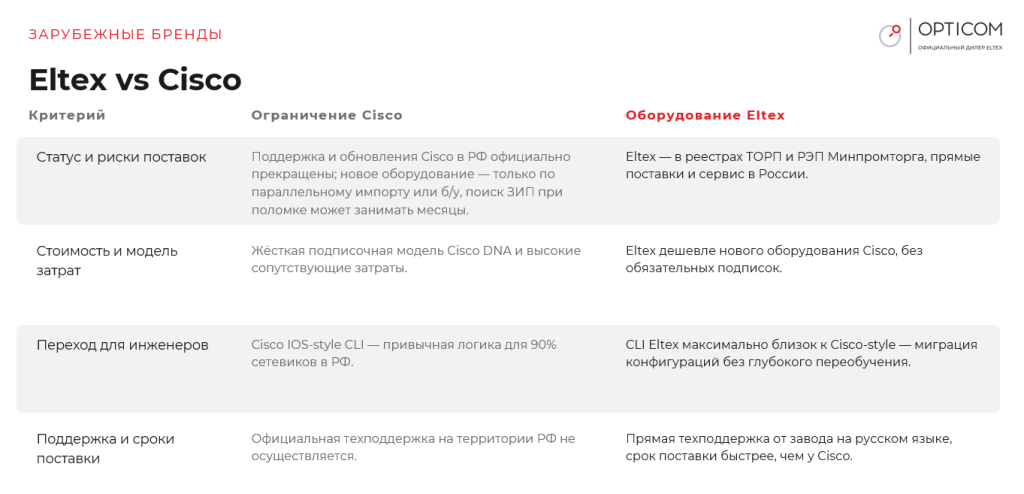 ЗАРУБЕЖНЫЕ БРЕНДЫ

OPTICOM
ОФИЦИАЛЬНЫЙ ДИЛЕР ELTEX

Eltex vs Cisco

| Критерий | Ограничение Cisco | Оборудование Eltex |
|---|---|---|
| Статус и риски поставок | Поддержка и обновления Cisco в РФ официально прекращены; новое оборудование — только по параллельному импорту или б/у, поиск ЗИП при поломке может занимать месяцы. | Eltex — в реестрах ТОРП и РЭП Минпромторга, прямые поставки и сервис в России. |
| Стоимость и модель затрат | Жёсткая подписочная модель Cisco DNA и высокие сопутствующие затраты. | Eltex дешевле нового оборудования Cisco, без обязательных подписок. |
| Переход для инженеров | Cisco IOS-style CLI — привычная логика для 90% сетевиков в РФ. | CLI Eltex максимально близок к Cisco-style — миграция конфигураций без глубокого переобучения. |
| Поддержка и сроки поставки | Официальная техподдержка на территории РФ не осуществляется. | Прямая техподдержка от завода на русском языке, срок поставки быстрее, чем у Cisco. |